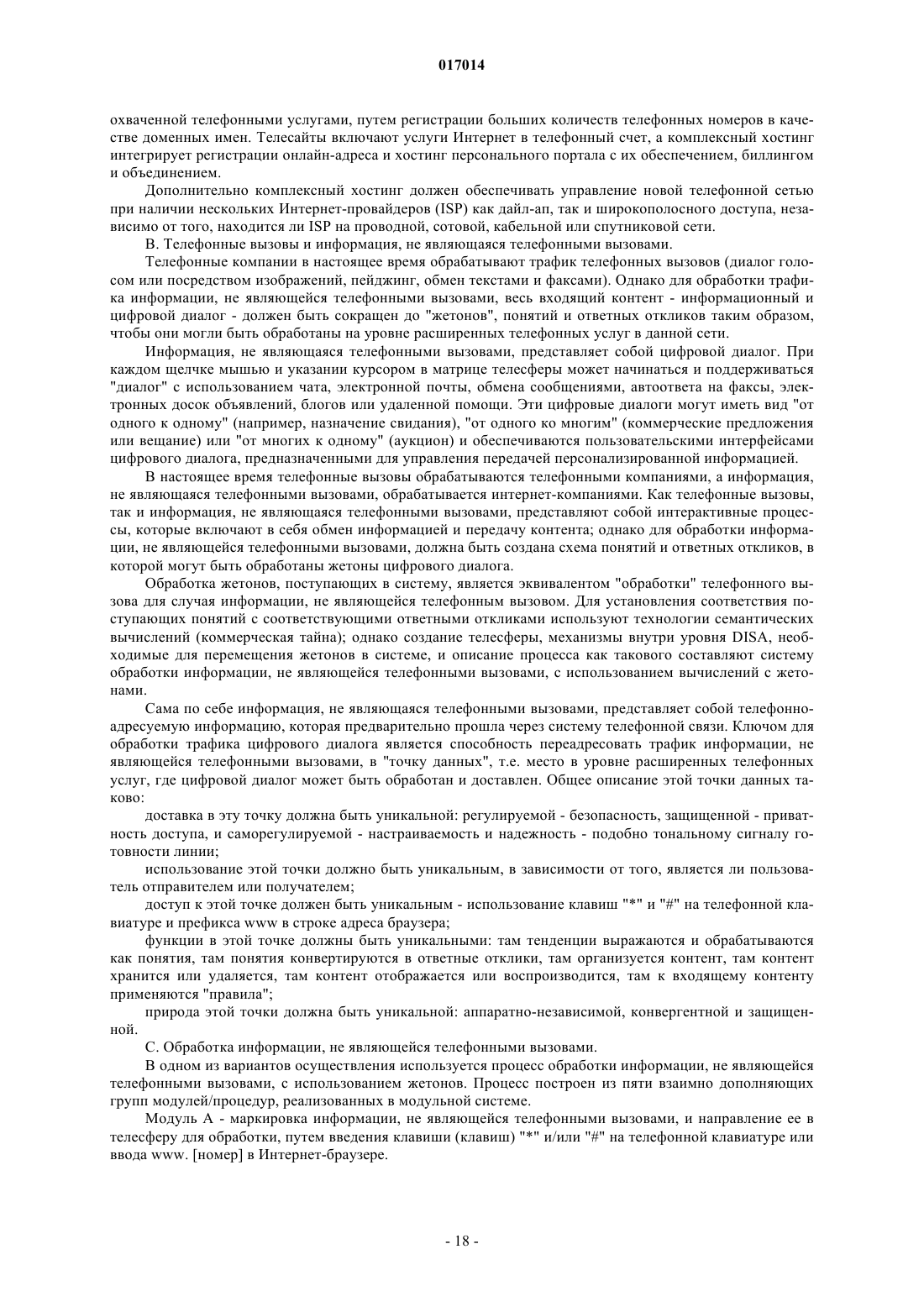 017014

охваченной телефонными услугами, путем регистрации больших количеств телефонных номеров в качестве доменных имен. Телесайты включают услуги Интернет в телефонный счет, а комплексный хостинг интегрирует регистрации онлайн-адреса и хостинг персонального портала с их обеспечением, биллингом и объединением.

Дополнительно комплексный хостинг должен обеспечивать управление новой телефонной сетью при наличии нескольких Интернет-провайдеров (ISP) как дайл-ап, так и широкополосного доступа, независимо от того, находится ли ISP на проводной, сотовой, кабельной или спутниковой сети.

B. Телефонные вызовы и информация, не являющаяся телефонными вызовами.

Телефонные компании в настоящее время обрабатывают трафик телефонных вызовов (диалог голосом или посредством изображений, пейджинг, обмен текстами и факсами). Однако для обработки трафика информации, не являющейся телефонными вызовами, весь входящий контент - информационный и цифровой диалог - должен быть сокращен до "жетонов", понятий и ответных откликов таким образом, чтобы они могли быть обработаны на уровне расширенных телефонных услуг в данной сети.

Информация, не являющаяся телефонными вызовами, представляет собой цифровой диалог. При каждом щелчке мышью и указании курсором в матрице телесферы может начинаться и поддерживаться "диалог" с использованием чата, электронной почты, обмена сообщениями, автоответа на факсы, электронных досок объявлений, блогов или удаленной помощи. Эти цифровые диалоги могут иметь вид "от одного к одному" (например, назначение свидания), "от одного ко многим" (коммерческие предложения или вещание) или "от многих к одному" (аукцион) и обеспечиваются пользовательскими интерфейсами цифрового диалога, предназначенными для управления передачей персонализированной информацией.

В настоящее время телефонные вызовы обрабатываются телефонными компаниями, а информация, не являющаяся телефонными вызовами, обрабатывается интернет-компаниями. Как телефонные вызовы, так и информация, не являющаяся телефонными вызовами, представляют собой интерактивные процессы, которые включают в себя обмен информацией и передачу контента; однако для обработки информации, не являющейся телефонными вызовами, должна быть создана схема понятий и ответных откликов, в которой могут быть обработаны жетоны цифрового диалога.

Обработка жетонов, поступающих в систему, является эквивалентом "обработки" телефонного вызова для случая информации, не являющейся телефонным вызовом. Для установления соответствия поступающих понятий с соответствующими ответными откликами используют технологии семантических вычислений (коммерческая тайна); однако создание телесферы, механизмы внутри уровня DISA, необходимые для перемещения жетонов в системе, и описание процесса как такового составляют систему обработки информации, не являющейся телефонными вызовами, с использованием вычислений с жетонами.

Сама по себе информация, не являющаяся телефонными вызовами, представляет собой телефонно-адресуемую информацию, которая предварительно прошла через систему телефонной связи. Ключом для обработки трафика цифрового диалога является способность переадресовать трафик информации, не являющейся телефонными вызовами, в "точку данных", т.е. место в уровне расширенных телефонных услуг, где цифровой диалог может быть обработан и доставлен. Общее описание этой точки данных таково:

доставка в эту точку должна быть уникальной: регулируемой - безопасность, защищенной - приватность доступа, и саморегулируемой - настраиваемость и надежность - подобно тональному сигналу готовности линии;

использование этой точки должно быть уникальным, в зависимости от того, является ли пользователь отправителем или получателем;

доступ к этой точке должен быть уникальным - использование клавиш "*" и "#" на телефонной клавиатуре и префикса www в строке адреса браузера;

функции в этой точке должны быть уникальными: там тенденции выражаются и обрабатываются как понятия, там понятия конвертируются в ответные отклики, там организуется контент, там контент хранится или удаляется, там контент отображается или воспроизводится, там к входящему контенту применяются "правила";

природа этой точки должна быть уникальной: аппаратно-независимой, конвергентной и защищенной.

C. Обработка информации, не являющейся телефонными вызовами.

В одном из вариантов осуществления используется процесс обработки информации, не являющейся телефонными вызовами, с использованием жетонов. Процесс построен из пяти взаимно дополняющих групп модулей/процедур, реализованных в модульной системе.

Модуль A - маркировка информации, не являющейся телефонными вызовами, и направление ее в телесферу для обработки, путем введения клавиши (клавиш) "*" и/или "#" на телефонной клавиатуре или ввода www. [номер] в Интернет-браузере.

- 18 -